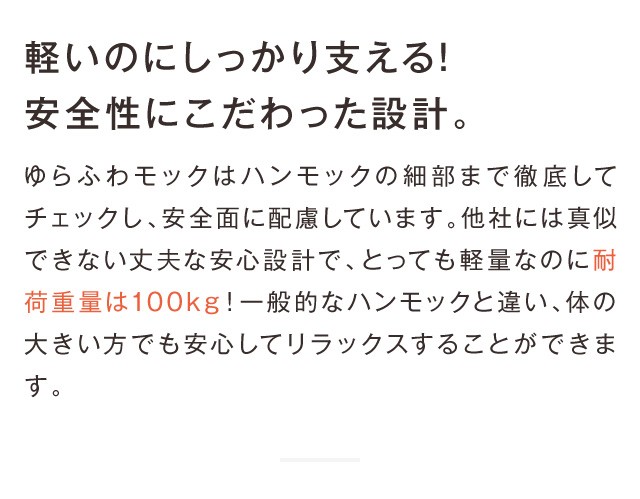 軽いのにしっかり支える!
安全性にこだわった設計。

ゆらふわモックはハンモックの細部まで徹底してチェックし、安全面に配慮しています。他社には真似できない丈夫な安心設計で、とっても軽量なのに耐荷重量は100kg！一般的なハンモックと違い、体の大きい方でも安心してリラックスすることができます。